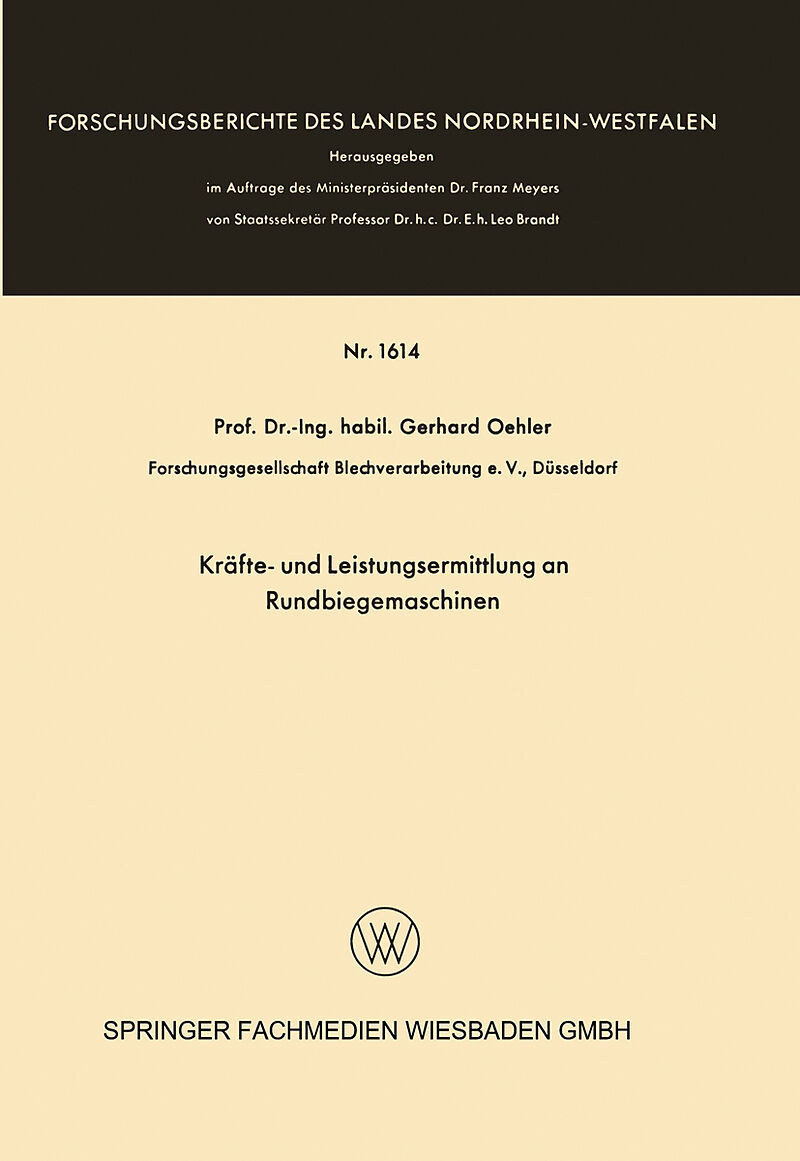 FORSCHUNGSBERICHTE DES LANDES NORDRHEIN-WESTFALEN
Herausgegeben
im Auftrage des Ministerpräsidenten Dr. Franz Meyers
von Staatssekretär Professor Dr. h. c. Dr. E. h. Leo Brandt

Nr. 1614

Prof. Dr.-Ing. habil. Gerhard Oehler
Forschungsgesellschaft Blechverarbeitung e. V., Düsseldorf

Kräfte- und Leistungsermittlung an Rundbiegemaschinen

SPRINGER FACHMEDIEN WIESBADEN GMBH